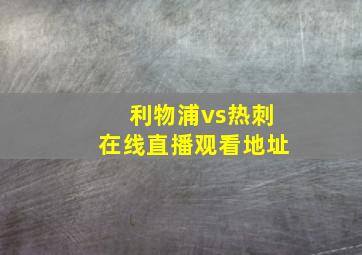 利物浦vs热刺
在线直播观看地址